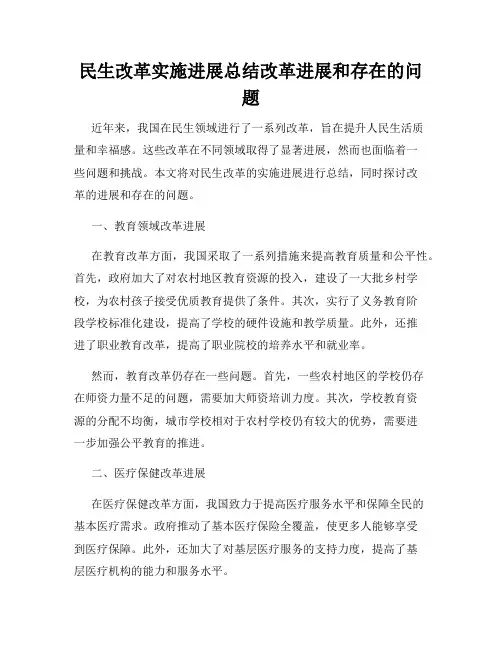 民生改革实施进展总结改革进展和存在的问题

近年来，我国在民生领域进行了一系列改革，旨在提升人民生活质量和幸福感。这些改革在不同领域取得了显著进展，然而也面临着一些问题和挑战。本文将对民生改革的实施进展进行总结，同时探讨改革的进展和存在的问题。

一、教育领域改革进展

在教育改革方面，我国采取了一系列措施来提高教育质量和公平性。首先，政府加大了对农村地区教育资源的投入，建设了一大批乡村学校，为农村孩子接受优质教育提供了条件。其次，实行了义务教育阶段学校标准化建设，提高了学校的硬件设施和教学质量。此外，还推进了职业教育改革，提高了职业院校的培养水平和就业率。

然而，教育改革仍存在一些问题。首先，一些农村地区的学校仍存在师资力量不足的问题，需要加大师资培训力度。其次，学校教育资源的分配不均衡，城市学校相对于农村学校仍有较大的优势，需要进一步加强公平教育的推进。

二、医疗保健改革进展

在医疗保健改革方面，我国致力于提高医疗服务水平和保障全民的基本医疗需求。政府推动了基本医疗保险全覆盖，使更多人能够享受到医疗保障。此外，还加大了对基层医疗服务的支持力度，提高了基层医疗机构的能力和服务水平。